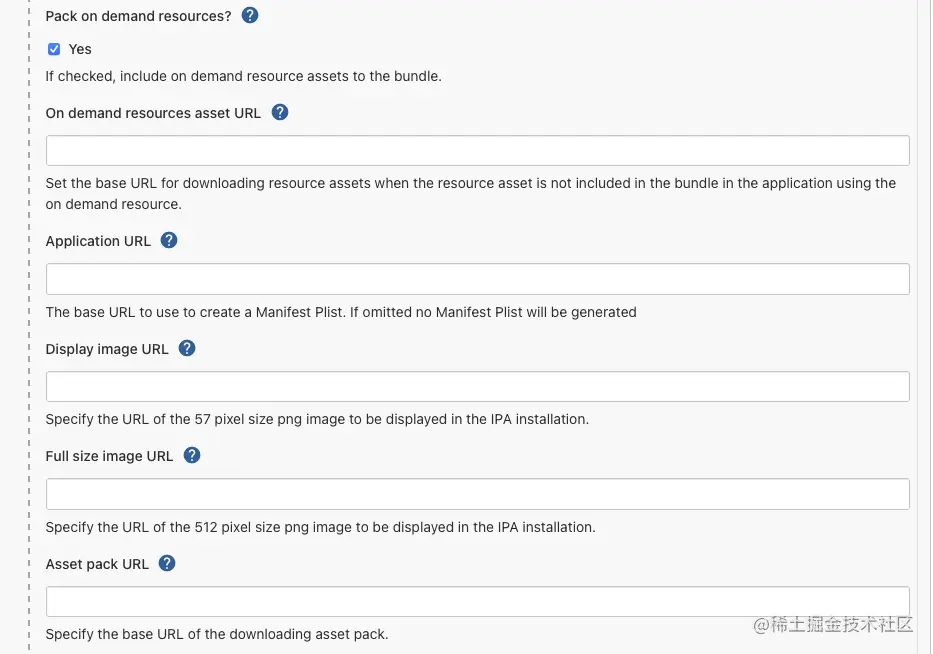 Pack on demand resources? ?

Yes

If checked, include on demand resource assets to the bundle.

On demand resources asset URL ?

Set the base URL for downloading resource assets when the resource asset is not included in the bundle in the application using the on demand resource.

Application URL ?

The base URL to use to create a Manifest Plist. If omitted no Manifest Plist will be generated

Display image URL ?

Specify the URL of the 57 pixel size png image to be displayed in the IPA installation.

Full size image URL ?

Specify the URL of the 512 pixel size png image to be displayed in the IPA installation.

Asset pack URL ?

Specify the base URL of the downloading asset pack.

@稀土掘金技术社区